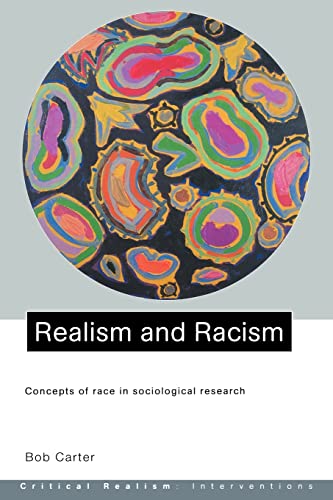 Realism and Racism

Concepts of race in sociological research

Bob Carter

Critical Realism: Interventions